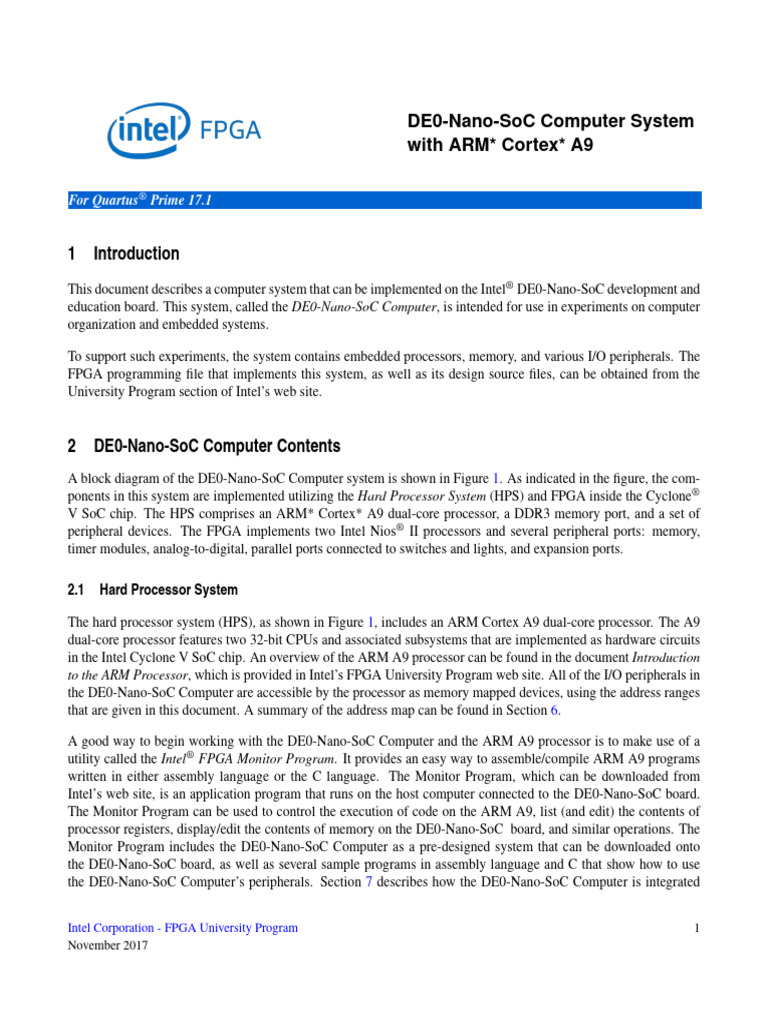 intel FPGA

DE0-Nano-SoC Computer System with ARM* Cortex* A9

For Quartus® Prime 17.1

1 Introduction

This document describes a computer system that can be implemented on the Intel® DE0-Nano-SoC development and education board. This system, called the DE0-Nano-SoC Computer, is intended for use in experiments on computer organization and embedded systems.

To support such experiments, the system contains embedded processors, memory, and various I/O peripherals. The FPGA programming file that implements this system, as well as its design source files, can be obtained from the University Program section of Intel's web site.

2 DE0-Nano-SoC Computer Contents

A block diagram of the DE0-Nano-SoC Computer system is shown in Figure 1. As indicated in the figure, the components in this system are implemented utilizing the Hard Processor System (HPS) and FPGA inside the Cyclone® V SoC chip. The HPS comprises an ARM* Cortex* A9 dual-core processor, a DDR3 memory port, and a set of peripheral devices. The FPGA implements two Intel Nios® II processors and several peripheral ports: memory, timer modules, analog-to-digital, parallel ports connected to switches and lights, and expansion ports.

2.1 Hard Processor System

The hard processor system (HPS), as shown in Figure 1, includes an ARM Cortex A9 dual-core processor. The A9 dual-core processor features two 32-bit CPUs and associated subsystems that are implemented as hardware circuits in the Intel Cyclone V SoC chip. An overview of the ARM A9 processor can be found in the document Introduction to the ARM Processor, which is provided in Intel's FPGA University Program web site. All of the I/O peripherals in the DE0-Nano-SoC Computer are accessible by the processor as memory mapped devices, using the address ranges that are given in this document. A summary of the address map can be found in Section 6.

A good way to begin working with the DE0-Nano-SoC Computer and the ARM A9 processor is to make use of a utility called the Intel® FPGA Monitor Program. It provides an easy way to assemble/compile ARM A9 programs written in either assembly language or the C language. The Monitor Program, which can be downloaded from Intel's web site, is an application program that runs on the host computer connected to the DE0-Nano-SoC board. The Monitor Program can be used to control the execution of code on the ARM A9, list (and edit) the contents of processor registers, display/edit the contents of memory on the DE0-Nano-SoC board, and similar operations. The Monitor Program includes the DE0-Nano-SoC Computer as a pre-designed system that can be downloaded onto the DE0-Nano-SoC board, as well as several sample programs in assembly language and C that show how to use the DE0-Nano-SoC Computer's peripherals. Section 7 describes how the DE0-Nano-SoC Computer is integrated

Intel Corporation - FPGA University Program
November 2017

1